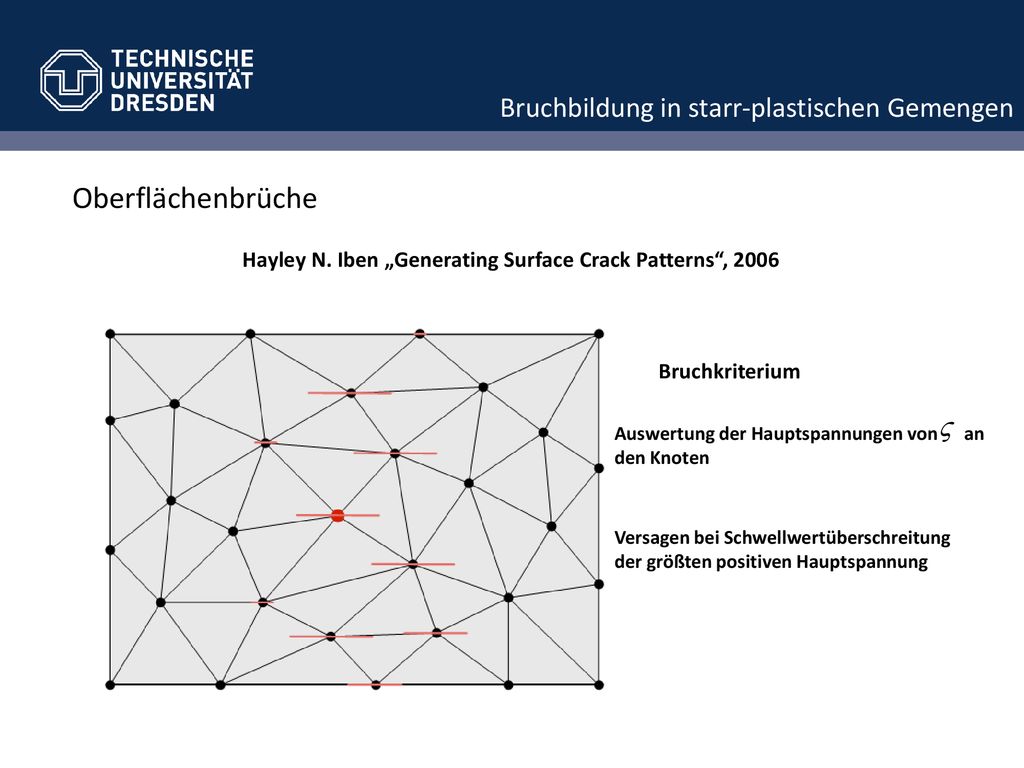 TECHNISCHE UNIVERSITÄT DRESDEN

Bruchbildung in starr-plastischen Gemengen

Oberflächenbrüche

Hayley N. Iben „Generating Surface Crack Patterns“, 2006

Bruchkriterium

Auswertung der Hauptspannungen von $\varsigma$ an den Knoten

Versagen bei Schwellwertüberschreitung der größten positiven Hauptspannung